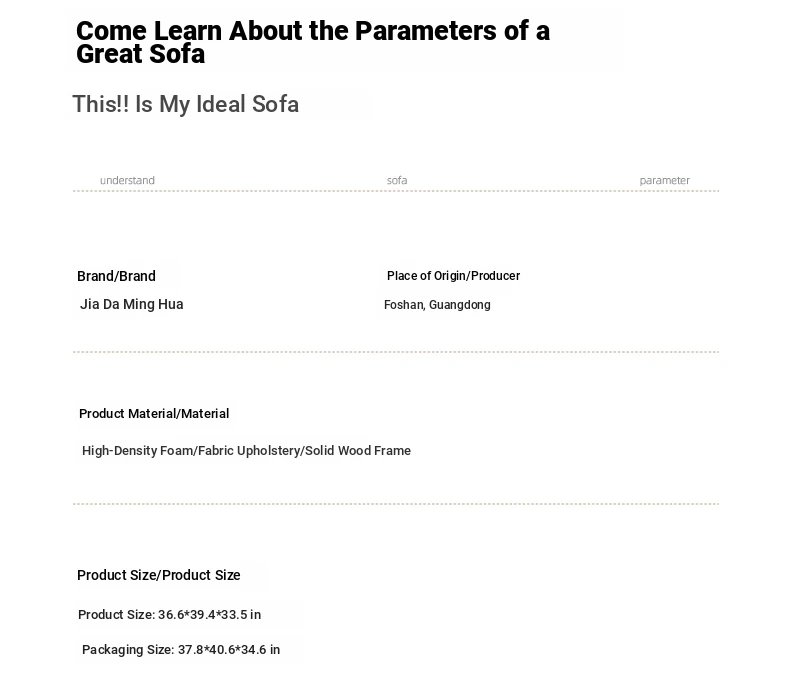 Come Learn About the Parameters of a Great Sofa

This!! Is My Ideal Sofa

understand

sofa

parameter

Brand/Brand

Jia Da Ming Hua

Place of Origin/Producer

Foshan, Guangdong

Product Material/Material

High-Density Foam/Fabric Upholstery/Solid Wood Frame

Product Size/Product Size

Product Size: 36.6*39.4*33.5 in

Packaging Size: 37.8*40.6*34.6 in